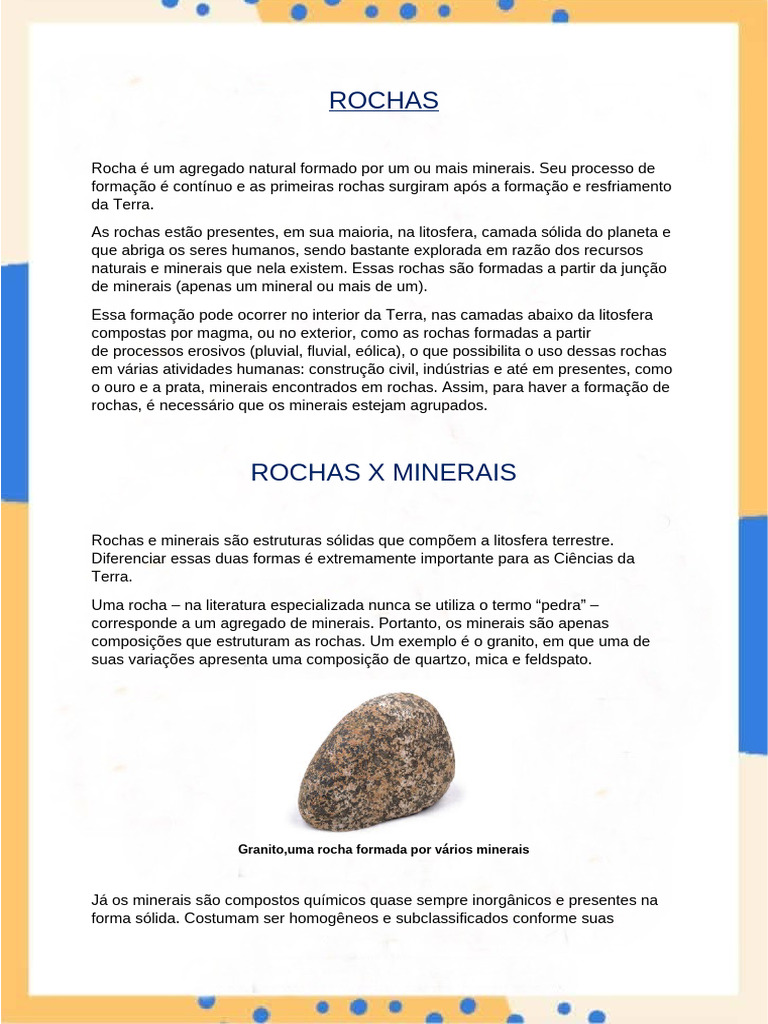 ROCHAS

Rocha é um agregado natural formado por um ou mais minerais. Seu processo de formação é contínuo e as primeiras rochas surgiram após a formação e resfriamento da Terra.

As rochas estão presentes, em sua maioria, na litosfera, camada sólida do planeta e que abriga os seres humanos, sendo bastante explorada em razão dos recursos naturais e minerais que nela existem. Essas rochas são formadas a partir da junção de minerais (apenas um mineral ou mais de um).

Essa formação pode ocorrer no interior da Terra, nas camadas abaixo da litosfera compostas por magma, ou no exterior, como as rochas formadas a partir de processos erosivos (pluvial, fluvial, eólica), o que possibilita o uso dessas rochas em várias atividades humanas: construção civil, indústrias e até em presentes, como o ouro e a prata, minerais encontrados em rochas. Assim, para haver a formação de rochas, é necessário que os minerais estejam agrupados.

ROCHAS X MINERAIS

Rochas e minerais são estruturas sólidas que compõem a litosfera terrestre. Diferenciar essas duas formas é extremamente importante para as Ciências da Terra.

Uma rocha – na literatura especializada nunca se utiliza o termo “pedra” – corresponde a um agregado de minerais. Portanto, os minerais são apenas composições que estruturam as rochas. Um exemplo é o granito, em que uma de suas variações apresenta uma composição de quartzo, mica e feldspato.

Granito,uma rocha formada por vários minerais

Já os minerais são compostos químicos quase sempre inorgânicos e presentes na forma sólida. Costumam ser homogêneos e subclassificados conforme suas